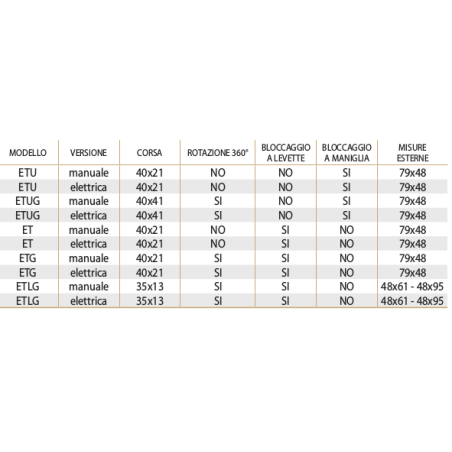 | MODELLO | VERSIONE | CORSA | ROTAZIONE 360° | BLOCCAGGIO A LEVETTE | BLOCCAGGIO A MANIGLIA | MISURE ESTERNE |
|---|---|---|---|---|---|---|
| ETU | manuale | 40x21 | NO | NO | SI | 79x48 |
| ETU | elettrica | 40x21 | NO | NO | SI | 79x48 |
| ETUG | manuale | 40x41 | SI | NO | SI | 79x48 |
| ETUG | elettrica | 40x41 | SI | NO | SI | 79x48 |
| ET | manuale | 40x21 | NO | SI | NO | 79x48 |
| ET | elettrica | 40x21 | NO | SI | NO | 79x48 |
| ETG | manuale | 40x21 | SI | SI | NO | 79x48 |
| ETG | elettrica | 40x21 | SI | SI | NO | 79x48 |
| ETLG | manuale | 35x13 | SI | SI | NO | 48x61 - 48x95 |
| ETLG | elettrica | 35x13 | SI | SI | NO | 48x61 - 48x95 |